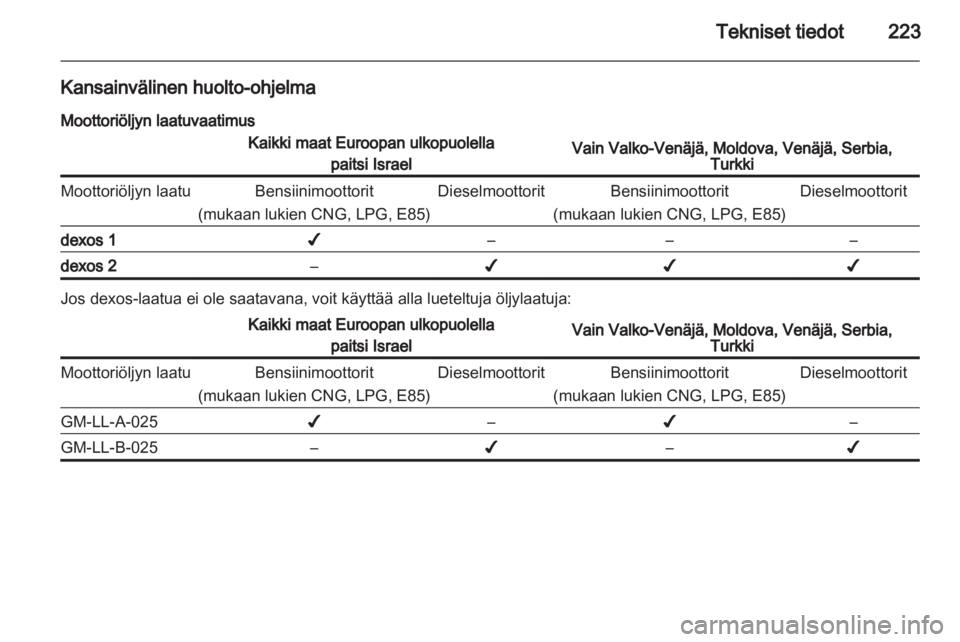 Tekniset tiedot 223

Kansainvälinen huolto-ohjelma

Moottoriöljyn laatuvaatimus

| | Kaikki maat Euroopan ulkopuolella paitsi Israel | | Vain Valko-Venäjä, Moldova, Venäjä, Serbia, Turkki | |
|---|---|---|---|---|
| Moottoriöljyn laatu | Bensiinimoottorit (mukaan lukien CNG, LPG, E85) | Dieselmoottorit | Bensiinimoottorit (mukaan lukien CNG, LPG, E85) | Dieselmoottorit |
| dexos 1 | ✓ | – | – | – |
| dexos 2 | – | ✓ | ✓ | ✓ |

Jos dexos-laatua ei ole saatavana, voit käyttää alla lueteltuja öljylaatuja:

| | Kaikki maat Euroopan ulkopuolella paitsi Israel | | Vain Valko-Venäjä, Moldova, Venäjä, Serbia, Turkki | |
|---|---|---|---|---|
| Moottoriöljyn laatu | Bensiinimoottorit (mukaan lukien CNG, LPG, E85) | Dieselmoottorit | Bensiinimoottorit (mukaan lukien CNG, LPG, E85) | Dieselmoottorit |
| GM-LL-A-025 | ✓ | – | ✓ | – |
| GM-LL-B-025 | – | ✓ | – | ✓ |

carmanualsonline.info